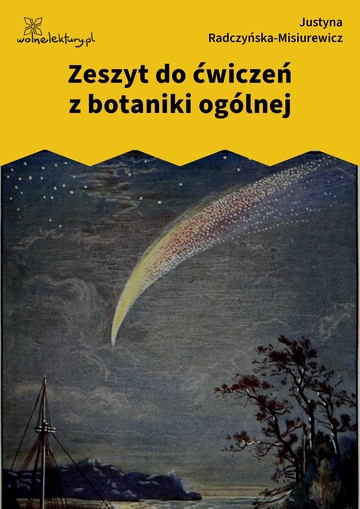 wolnelektury.pl

Justyna Radczyńska-Misiurewicz

Zeszyt do ćwiczeń z botaniki ogólnej